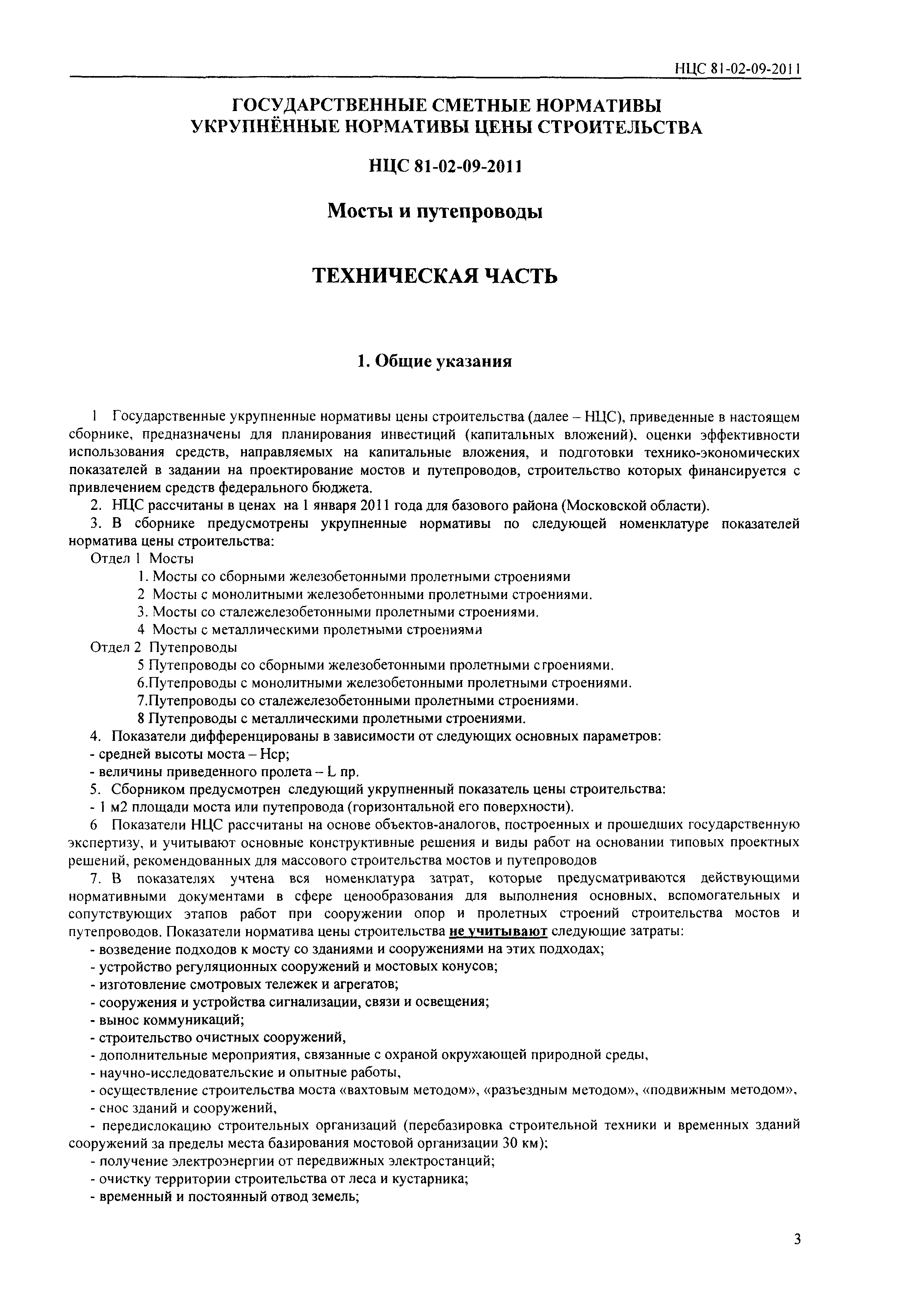 НЦС 81-02-09-2011

ГОСУДАРСТВЕННЫЕ СМЕТНЫЕ НОРМАТИВЫ
УКРУПНЁННЫЕ НОРМАТИВЫ ЦЕНЫ СТРОИТЕЛЬСТВА

НЦС 81-02-09-2011

Мосты и путепроводы

ТЕХНИЧЕСКАЯ ЧАСТЬ

1. Общие указания

1 Государственные укрупненные нормативы цены строительства (далее – НЦС), приведенные в настоящем сборнике, предназначены для планирования инвестиций (капитальных вложений), оценки эффективности использования средств, направляемых на капитальные вложения, и подготовки технико-экономических показателей в задании на проектирование мостов и путепроводов, строительство которых финансируется с привлечением средств федерального бюджета.

2. НЦС рассчитаны в ценах на 1 января 2011 года для базового района (Московской области).

3. В сборнике предусмотрены укрупненные нормативы по следующей номенклатуре показателей норматива цены строительства:

Отдел 1 Мосты

1. Мосты со сборными железобетонными пролетными строениями

2 Мосты с монолитными железобетонными пролетными строениями.

3. Мосты со сталежелезобетонными пролетными строениями.

4 Мосты с металлическими пролетными строениями

Отдел 2 Путепроводы

5 Путепроводы со сборными железобетонными пролетными строениями.

6.Путепроводы с монолитными железобетонными пролетными строениями.

7.Путепроводы со сталежелезобетонными пролетными строениями.

8 Путепроводы с металлическими пролетными строениями.

4. Показатели дифференцированы в зависимости от следующих основных параметров:

- средней высоты моста – Нср;

- величины приведенного пролета – L пр.

5. Сборником предусмотрен следующий укрупненный показатель цены строительства:

- 1 м2 площади моста или путепровода (горизонтальной его поверхности).

6 Показатели НЦС рассчитаны на основе объектов-аналогов, построенных и прошедших государственную экспертизу, и учитывают основные конструктивные решения и виды работ на основании типовых проектных решений, рекомендованных для массового строительства мостов и путепроводов

7. В показателях учтена вся номенклатура затрат, которые предусматриваются действующими нормативными документами в сфере ценообразования для выполнения основных, вспомогательных и сопутствующих этапов работ при сооружении опор и пролетных строений строительства мостов и путепроводов. Показатели норматива цены строительства не учитывают следующие затраты:

- возведение подходов к мосту со зданиями и сооружениями на этих подходах;

- устройство регуляционных сооружений и мостовых конусов;

- изготовление смотровых тележек и агрегатов;

- сооружения и устройства сигнализации, связи и освещения;

- вынос коммуникаций;

- строительство очистных сооружений,

- дополнительные мероприятия, связанные с охраной окружающей природной среды,

- научно-исследовательские и опытные работы,

- осуществление строительства моста «вахтовым методом», «разъездным методом», «подвижным методом»,

- снос зданий и сооружений,

- передислокацию строительных организаций (перебазировка строительной техники и временных зданий сооружений за пределы места базирования мостовой организации 30 км);

- получение электроэнергии от передвижных электростанций;

- очистку территории строительства от леса и кустарника;

- временный и постоянный отвод земель;

3